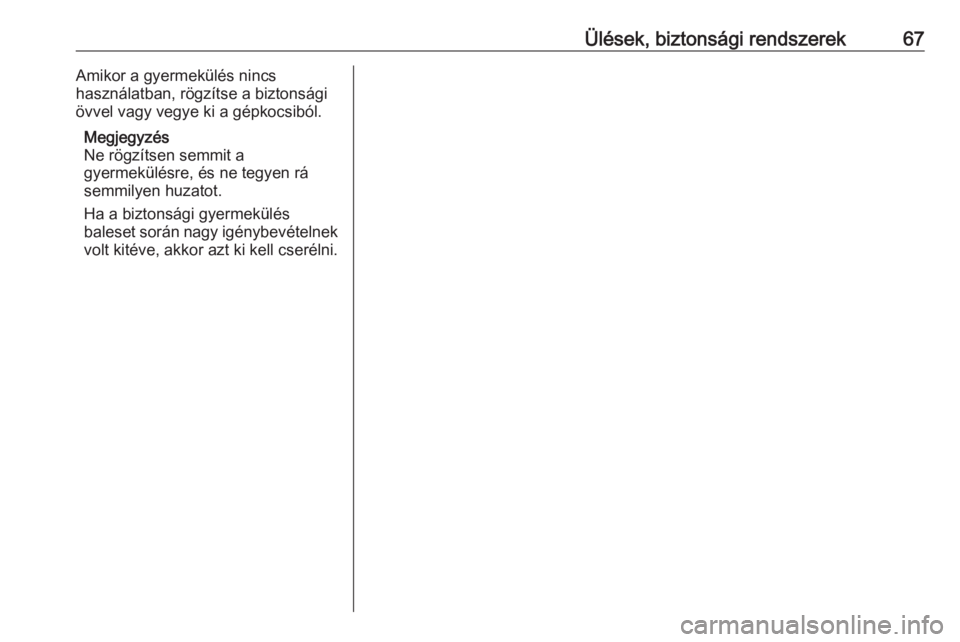 Ülések, biztonsági rendszerek 67

Amikor a gyermekülés nincs használatban, rögzítse a biztonsági övvel vagy vegye ki a gépkocsiból.

Megjegyzés
Ne rögzítsen semmit a gyermekülésre, és ne tegyen rá semmilyen huzatot.

Ha a biztonsági gyermekülés baleset során nagy igénybevételnek volt kitéve, akkor azt ki kell cserélni.

carmanualsonline.info